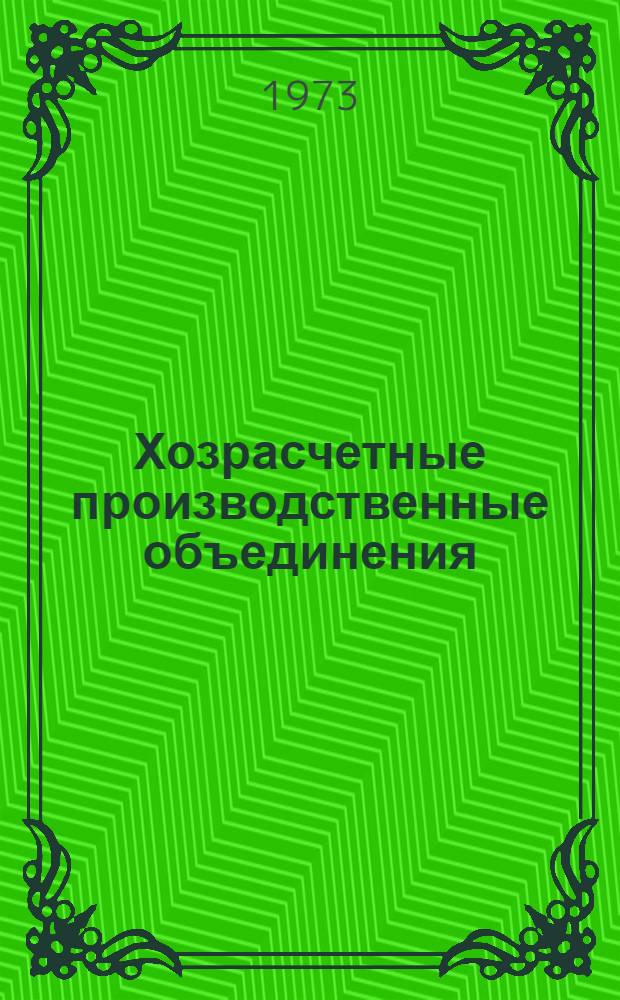 1973

Хозрасчетные производственные объединения